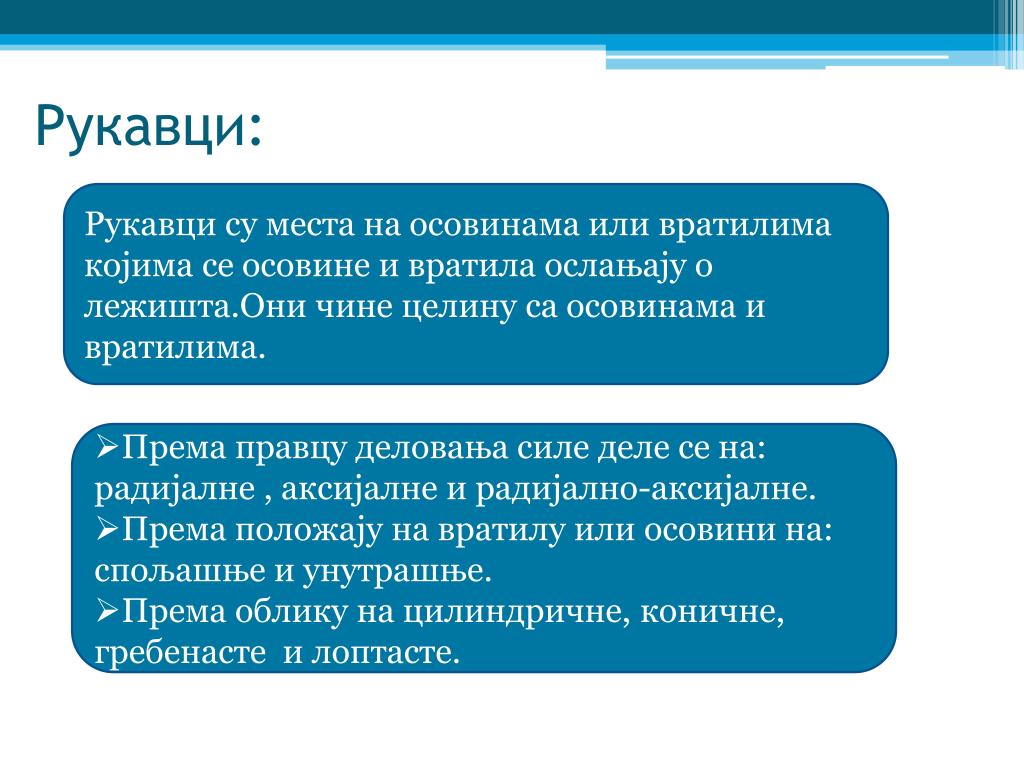 Рукавци:

Рукавци су места на осовинама или вратилима којима се осовине и вратила ослањају о лежишта.Они чине целину са осовинама и вратилима.

➢Према правцу деловања силе деле се на: радијалне , аксијалне и радијално-аксијалне.
➢Према положају на вратилу или осовини на: спољашње и унутрашње.
➢Према облику на цилиндричне, коничне, гребенасте и лоптасте.